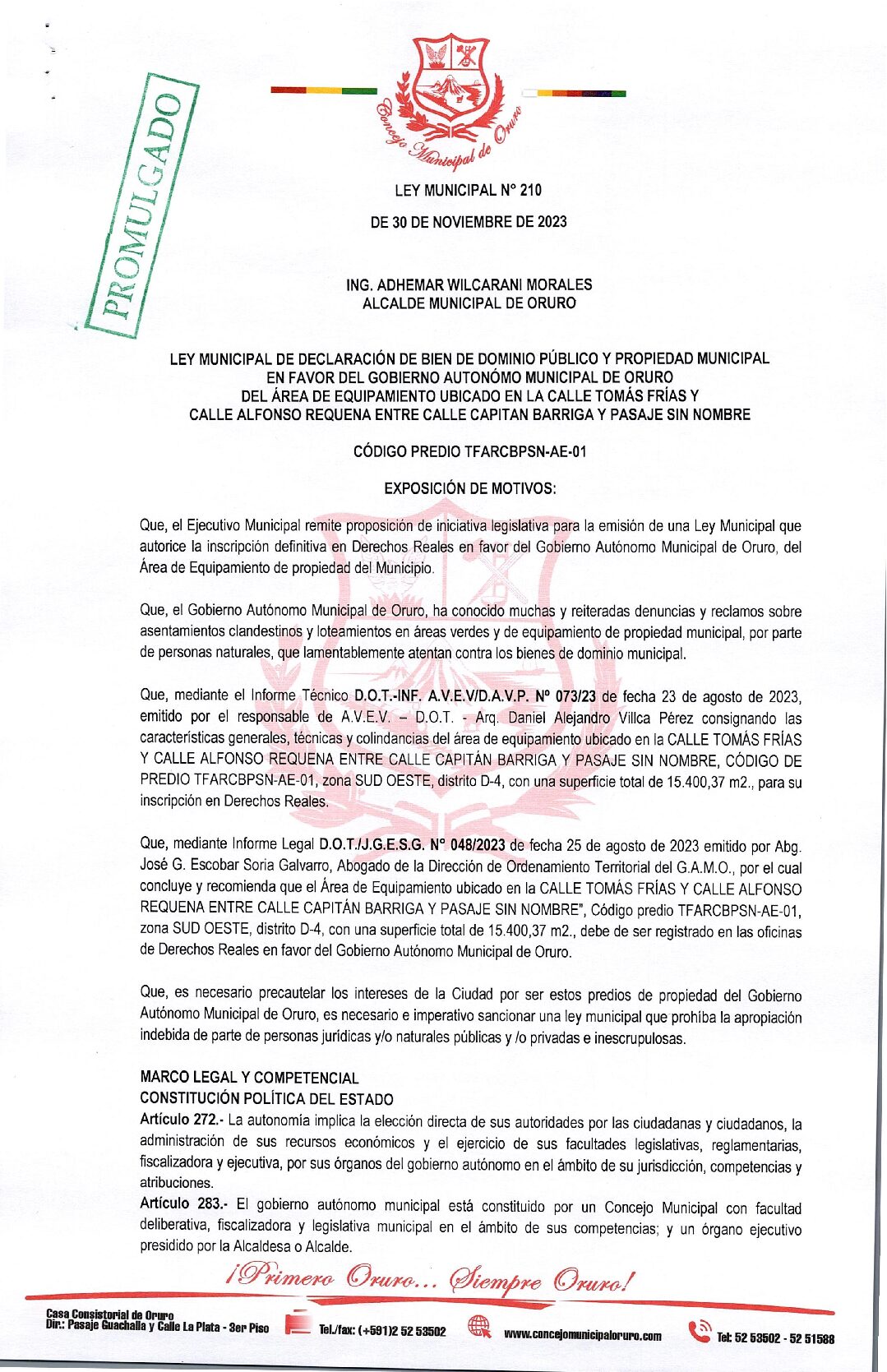 PROMULGADO

Concejo Municipal de Oruro

LEY MUNICIPAL N° 210

DE 30 DE NOVIEMBRE DE 2023

ING. ADHEMAR WILCARANI MORALES
ALCALDE MUNICIPAL DE ORURO

LEY MUNICIPAL DE DECLARACIÓN DE BIEN DE DOMINIO PÚBLICO Y PROPIEDAD MUNICIPAL EN FAVOR DEL GOBIERNO AUTONÓMO MUNICIPAL DE ORURO DEL ÁREA DE EQUIPAMIENTO UBICADO EN LA CALLE TOMÁS FRÍAS Y CALLE ALFONSO REQUENA ENTRE CALLE CAPITAN BARRIGA Y PASAJE SIN NOMBRE

CÓDIGO PREDIO TFARCBPSN-AE-01

EXPOSICIÓN DE MOTIVOS:

Que, el Ejecutivo Municipal remite proposición de iniciativa legislativa para la emisión de una Ley Municipal que autorice la inscripción definitiva en Derechos Reales en favor del Gobierno Autónomo Municipal de Oruro, del Área de Equipamiento de propiedad del Municipio.

Que, el Gobierno Autónomo Municipal de Oruro, ha conocido muchas y reiteradas denuncias y reclamos sobre asentamientos clandestinos y loteamientos en áreas verdes y de equipamiento de propiedad municipal, por parte de personas naturales, que lamentablemente atentan contra los bienes de dominio municipal.

Que, mediante el Informe Técnico D.O.T.-INF. A.V.E.V/D.A.V.P. Nº 073/23 de fecha 23 de agosto de 2023, emitido por el responsable de A.V.E.V. – D.O.T. - Arq. Daniel Alejandro Villca Pérez consignando las características generales, técnicas y colindancias del área de equipamiento ubicado en la CALLE TOMÁS FRÍAS Y CALLE ALFONSO REQUENA ENTRE CALLE CAPITÁN BARRIGA Y PASAJE SIN NOMBRE, CÓDIGO DE PREDIO TFARCBPSN-AE-01, zona SUD OESTE, distrito D-4, con una superficie total de 15.400,37 m2., para su inscripción en Derechos Reales.

Que, mediante Informe Legal D.O.T./J.G.E.S.G. N° 048/2023 de fecha 25 de agosto de 2023 emitido por Abg. José G. Escobar Soria Galvarro, Abogado de la Dirección de Ordenamiento Territorial del G.A.M.O., por el cual concluye y recomienda que el Área de Equipamiento ubicado en la CALLE TOMÁS FRÍAS Y CALLE ALFONSO REQUENA ENTRE CALLE CAPITÁN BARRIGA Y PASAJE SIN NOMBRE", Código predio TFARCBPSN-AE-01, zona SUD OESTE, distrito D-4, con una superficie total de 15.400,37 m2., debe de ser registrado en las oficinas de Derechos Reales en favor del Gobierno Autónomo Municipal de Oruro.

Que, es necesario precautelar los intereses de la Ciudad por ser estos predios de propiedad del Gobierno Autónomo Municipal de Oruro, es necesario e imperativo sancionar una ley municipal que prohíba la apropiación indebida de parte de personas jurídicas y/o naturales públicas y /o privadas e inescrupulosas.

MARCO LEGAL Y COMPETENCIAL
CONSTITUCIÓN POLÍTICA DEL ESTADO
Artículo 272.- La autonomía implica la elección directa de sus autoridades por las ciudadanas y ciudadanos, la administración de sus recursos económicos y el ejercicio de sus facultades legislativas, reglamentarias, fiscalizadora y ejecutiva, por sus órganos del gobierno autónomo en el ámbito de su jurisdicción, competencias y atribuciones.
Artículo 283.- El gobierno autónomo municipal está constituido por un Concejo Municipal con facultad deliberativa, fiscalizadora y legislativa municipal en el ámbito de sus competencias; y un órgano ejecutivo presidido por la Alcaldesa o Alcalde.

¡Primero Oruro... Siempre Oruro!

Casa Consistorial de Oruro
Dir.: Pasaje Guachalla y Calle La Plata - 3er Piso
Tel./fax: (+591)2 52 53502
www.concejomunicipaloruro.com
Tel: 52 53502 - 52 51588